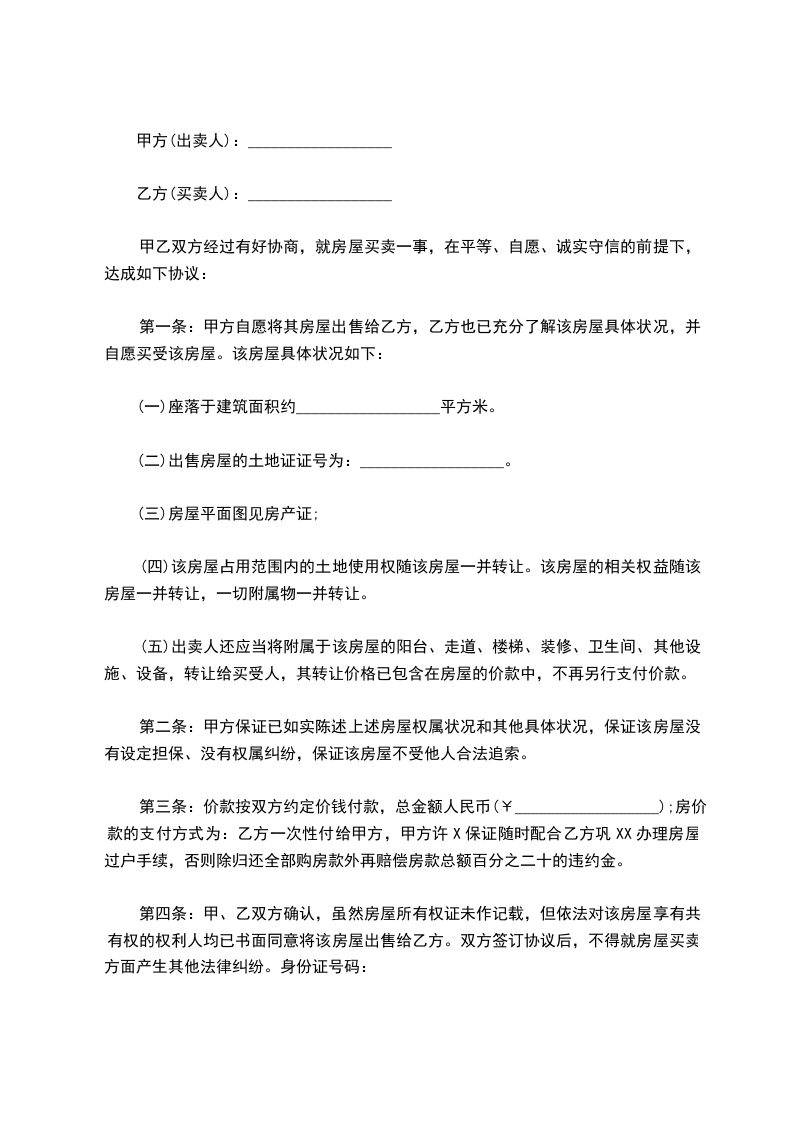 甲方(出卖人)：__________________

乙方(买卖人)：__________________

甲乙双方经过有好协商，就房屋买卖一事，在平等、自愿、诚实守信的前提下，达成如下协议：

第一条：甲方自愿将其房屋出售给乙方，乙方也已充分了解该房屋具体状况，并自愿买受该房屋。该房屋具体状况如下：

(一)座落于建筑面积约__________________平方米。

(二)出售房屋的土地证证号为：__________________。

(三)房屋平面图见房产证;

(四)该房屋占用范围内的土地使用权随该房屋一并转让。该房屋的相关权益随该房屋一并转让，一切附属物一并转让。

(五)出卖人还应当将附属于该房屋的阳台、走道、楼梯、装修、卫生间、其他设施、设备，转让给买受人，其转让价格已包含在房屋的价款中，不再另行支付价款。

第二条：甲方保证已如实陈述上述房屋权属状况和其他具体状况，保证该房屋没有设定担保、没有权属纠纷，保证该房屋不受他人合法追索。

第三条：价款按双方约定价钱付款，总金额人民币(￥__________________);房价款的支付方式为：乙方一次性付给甲方，甲方许 X 保证随时配合乙方巩 XX 办理房屋过户手续，否则除归还全部购房款外再赔偿房款总额百分之二十的违约金。

第四条：甲、乙双方确认，虽然房屋所有权证未作记载，但依法对该房屋享有共有权的权利人均已书面同意将该房屋出售给乙方。双方签订协议后，不得就房屋买卖方面产生其他法律纠纷。身份证号码：